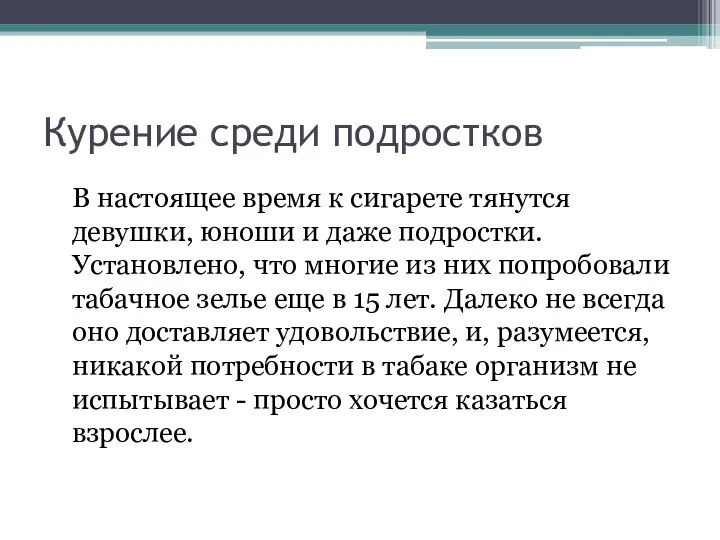 Курение среди подростков

В настоящее время к сигарете тянутся девушки, юноши и даже подростки. Установлено, что многие из них попробовали табачное зелье еще в 15 лет. Далеко не всегда оно доставляет удовольствие, и, разумеется, никакой потребности в табаке организм не испытывает - просто хочется казаться взрослее.